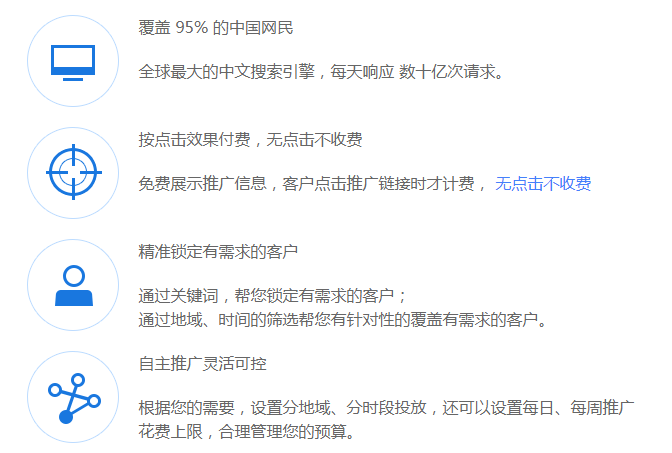 覆盖 95% 的中国网民

全球最大的中文搜索引擎，每天响应 数十亿次请求。

按点击效果付费，无点击不收费

免费展示推广信息，客户点击推广链接时才计费， 无点击不收费

精准锁定有需求的客户

通过关键词，帮您锁定有需求的客户；
通过地域、时间的筛选帮您有针对性的覆盖有需求的客户。

自主推广灵活可控

根据您的需要，设置分地域、分时段投放，还可以设置每日、每周推广花费上限，合理管理您的预算。